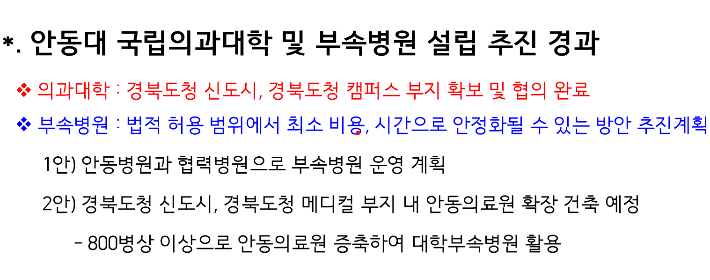 *. 안동대 국립의과대학 및 부속병원 설립 추진 경과

❖ 의과대학 : 경북도청 신도시, 경북도청 캠퍼스 부지 확보 및 협의 완료

❖ 부속병원 : 법적 허용 범위에서 최소 비용, 시간으로 안정화될 수 있는 방안 추진계획

1안) 안동병원과 협력병원으로 부속병원 운영 계획

2안) 경북도청 신도시, 경북도청 메디컬 부지 내 안동의료원 확장 건축 예정

- 800병상 이상으로 안동의료원 증축하여 대학부속병원 활용